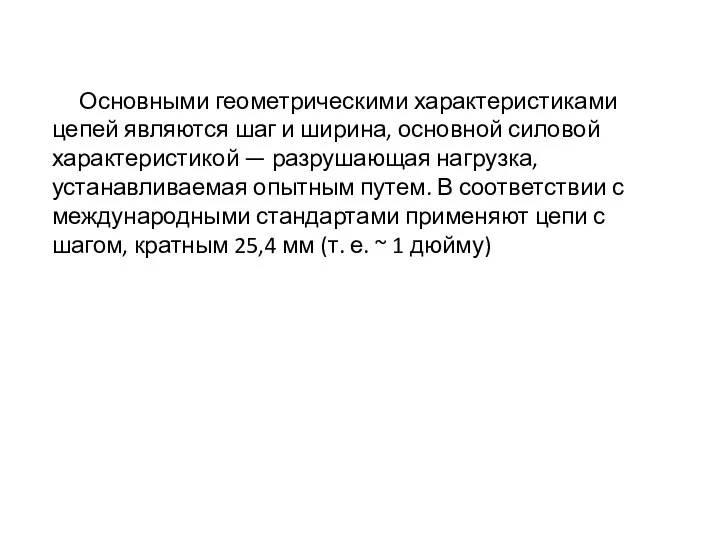 Основными геометрическими характеристиками цепей являются шаг и ширина, основной силовой характеристикой — разрушающая нагрузка, устанавливаемая опытным путем. В соответствии с международными стандартами применяют цепи с шагом, кратным 25,4 мм (т. е. ~ 1 дюйму)